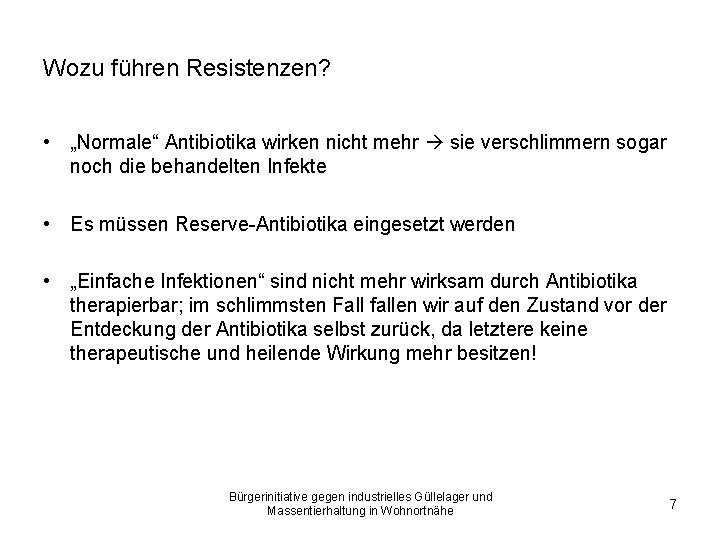 Wozu führen Resistenzen?

• „Normale“ Antibiotika wirken nicht mehr → sie verschlimmern sogar noch die behandelten Infekte

• Es müssen Reserve-Antibiotika eingesetzt werden

• „Einfache Infektionen“ sind nicht mehr wirksam durch Antibiotika therapierbar; im schlimmsten Fall fallen wir auf den Zustand vor der Entdeckung der Antibiotika selbst zurück, da letztere keine therapeutische und heilende Wirkung mehr besitzen!

Bürgerinitiative gegen industrielles Güllelager und Massentierhaltung in Wohnortnähe

7